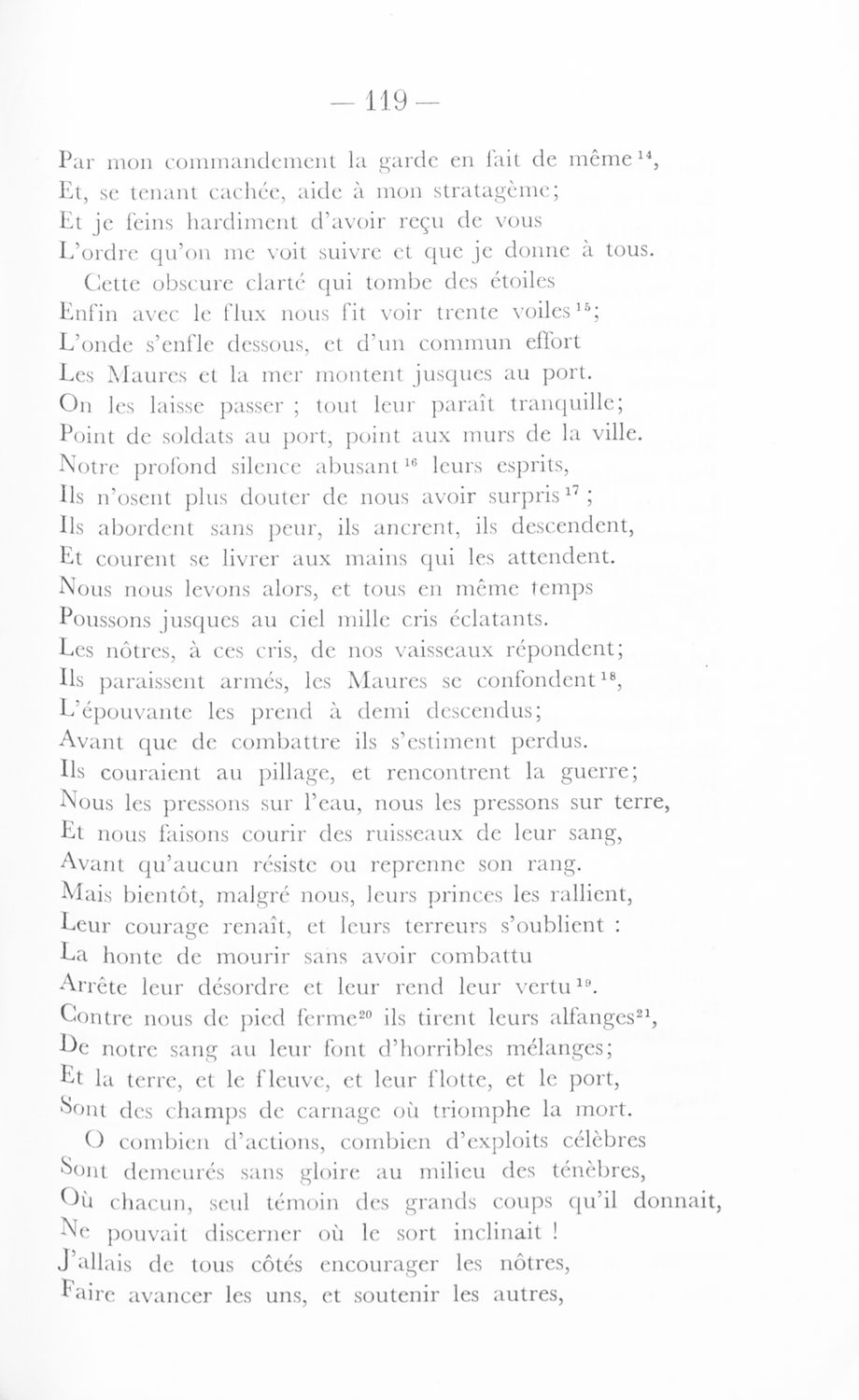 — 119 —

Par mon commandement la garde en fait de même$^{14}$,
Et, se tenant cachée, aide à mon stratagème;
Et je feins hardiment d'avoir reçu de vous
L'ordre qu'on me voit suivre et que je donne à tous.
Cette obscure clarté qui tombe des étoiles
Enfin avec le flux nous fit voir trente voiles$^{15}$;
L'onde s'enfle dessous, et d'un commun effort
Les Maures et la mer montent jusques au port.
On les laisse passer ; tout leur paraît tranquille;
Point de soldats au port, point aux murs de la ville.
Notre profond silence abusant$^{16}$ leurs esprits,
Ils n'osent plus douter de nous avoir surpris$^{17}$ ;
Ils abordent sans peur, ils ancrent, ils descendent,
Et courent se livrer aux mains qui les attendent.
Nous nous levons alors, et tous en même temps
Poussons jusques au ciel mille cris éclatants.
Les nôtres, à ces cris, de nos vaisseaux répondent;
Ils paraissent armés, les Maures se confondent$^{18}$,
L'épouvante les prend à demi descendus;
Avant que de combattre ils s'estiment perdus.
Ils couraient au pillage, et rencontrent la guerre;
Nous les pressons sur l'eau, nous les pressons sur terre,
Et nous faisons courir des ruisseaux de leur sang,
Avant qu'aucun résiste ou reprenne son rang.
Mais bientôt, malgré nous, leurs princes les rallient,
Leur courage renaît, et leurs terreurs s'oublient :
La honte de mourir sans avoir combattu
Arrête leur désordre et leur rend leur vertu$^{19}$.
Contre nous de pied ferme$^{20}$ ils tirent leurs alfanges$^{21}$,
De notre sang au leur font d'horribles mélanges;
Et la terre, et le fleuve, et leur flotte, et le port,
Sont des champs de carnage où triomphe la mort.
O combien d'actions, combien d'exploits célèbres
Sont demeurés sans gloire au milieu des ténèbres,
Où chacun, seul témoin des grands coups qu'il donnait,
Ne pouvait discerner où le sort inclinait !
J'allais de tous côtés encourager les nôtres,
Faire avancer les uns, et soutenir les autres,